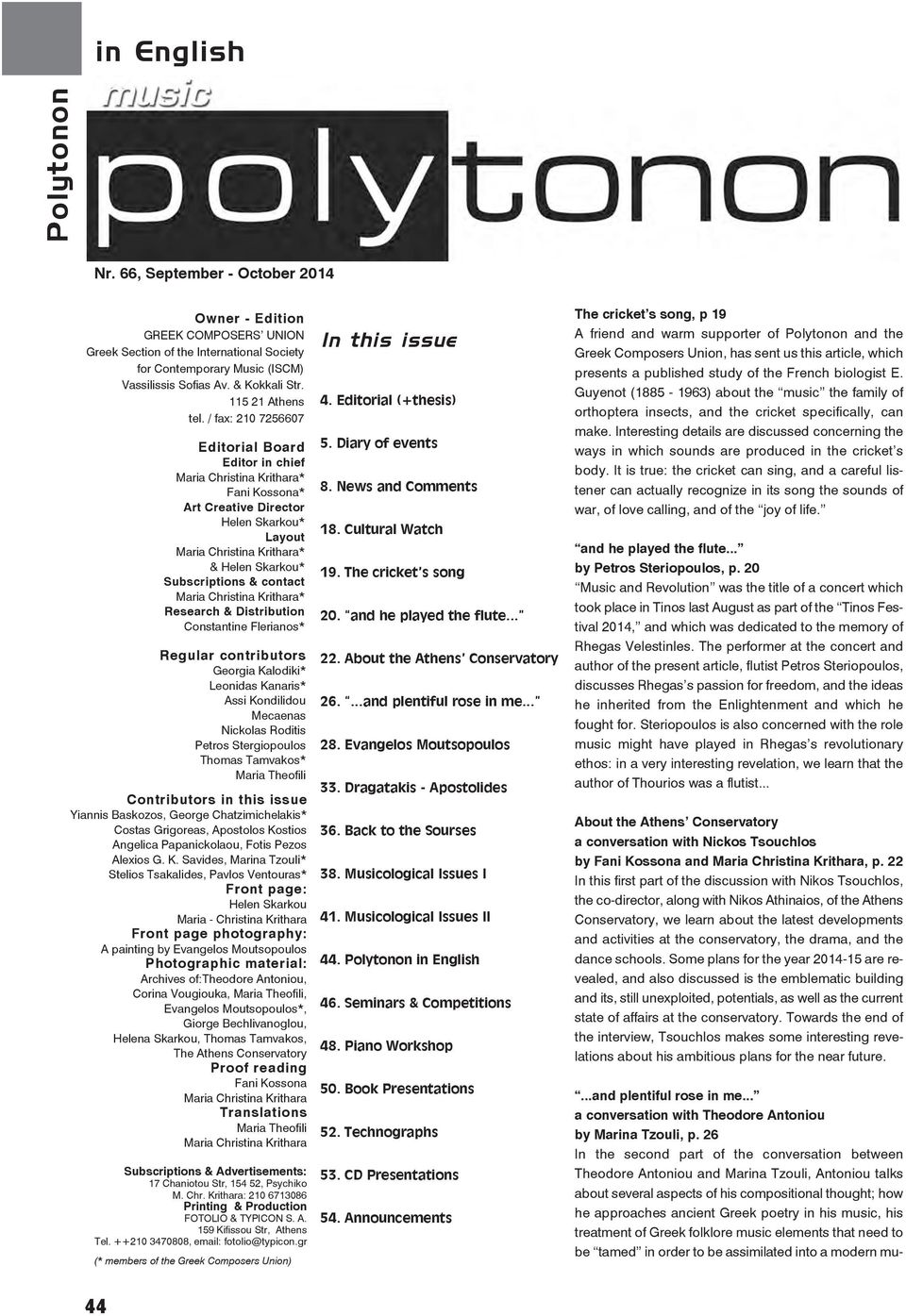 Polytonon

in English

music

polytonon

Nr. 66, September - October 2014

Owner - Edition
GREEK COMPOSERS' UNION
Greek Section of the International Society for Contemporary Music (ISCM)
Vassilissis Sofias Av. & Kokkali Str.
115 21 Athens
tel. / fax: 210 7256607

Editorial Board
Editor in chief
Maria Christina Krithara*
Fani Kossona*
Art Creative Director
Helen Skarkou*
Layout
Maria Christina Krithara*
& Helen Skarkou*
Subscriptions & contact
Maria Christina Krithara*
Research & Distribution
Constantine Flerianos*

Regular contributors
Georgia Kalodiki*
Leonidas Kanaris*
Assi Kondilidou
Mecaenas
Nickolas Roditis
Petros Stergiopoulos
Thomas Tamvakos*
Maria Theofili
Contributors in this issue
Yiannis Baskozos, George Chatzimichelakis*
Costas Grigoreas, Apostolos Kostios
Angelica Papanickolaou, Fotis Pezos
Alexios G. K. Savides, Marina Tzouli*
Stelios Tsakalides, Pavlos Ventouras*
Front page:
Helen Skarkou
Maria - Christina Krithara
Front page photography:
A painting by Evangelos Moutsopoulos
Photographic material:
Archives of:Theodore Antoniou, Corina Vougiouka, Maria Theofili, Evangelos Moutsopoulos*, Giorge Bechlivanoglou, Helena Skarkou, Thomas Tamvakos, The Athens Conservatory
Proof reading
Fani Kossona
Maria Christina Krithara
Translations
Maria Theofili
Maria Christina Krithara

Subscriptions & Advertisements:
17 Chaniotou Str, 154 52, Psychiko
M. Chr. Krithara: 210 6713086
Printing & Production
FOTOLIO & TYPICON S. A.
159 Kifissou Str, Athens
Tel. ++210 3470808, email: fotolio@typicon.gr
(* members of the Greek Composers Union)

In this issue

4. Editorial (+thesis)

5. Diary of events

8. News and Comments

18. Cultural Watch

19. The cricket's song

20. "and he played the flute..."

22. About the Athens' Conservatory

26. "...and plentiful rose in me..."

28. Evangelos Moutsopoulos

33. Dragatakis - Apostolides

36. Back to the Sourses

38. Musicological Issues I

41. Musicological Issues II

44. Polytonon in English

46. Seminars & Competitions

48. Piano Workshop

50. Book Presentations

52. Technographs

53. CD Presentations

54. Announcements

The cricket's song, p 19
A friend and warm supporter of Polytonon and the Greek Composers Union, has sent us this article, which presents a published study of the French biologist E. Guyenot (1885 - 1963) about the "music" the family of orthoptera insects, and the cricket specifically, can make. Interesting details are discussed concerning the ways in which sounds are produced in the cricket's body. It is true: the cricket can sing, and a careful listener can actually recognize in its song the sounds of war, of love calling, and of the "joy of life."

"and he played the flute..."
by Petros Steriopoulos, p. 20
"Music and Revolution" was the title of a concert which took place in Tinos last August as part of the "Tinos Festival 2014," and which was dedicated to the memory of Rhegas Velestinles. The performer at the concert and author of the present article, flutist Petros Steriopoulos, discusses Rhegas's passion for freedom, and the ideas he inherited from the Enlightenment and which he fought for. Steriopoulos is also concerned with the role music might have played in Rhegas's revolutionary ethos: in a very interesting revelation, we learn that the author of Thourios was a flutist...

About the Athens' Conservatory
a conversation with Nickos Tsouchlos
by Fani Kossona and Maria Christina Krithara, p. 22
In this first part of the discussion with Nikos Tsouchlos, the co-director, along with Nikos Athinaios, of the Athens Conservatory, we learn about the latest developments and activities at the conservatory, the drama, and the dance schools. Some plans for the year 2014-15 are revealed, and also discussed is the emblematic building and its, still unexploited, potentials, as well as the current state of affairs at the conservatory. Towards the end of the interview, Tsouchlos makes some interesting revelations about his ambitious plans for the near future.

"...and plentiful rose in me..."
a conversation with Theodore Antoniou
by Marina Tzouli, p. 26
In the second part of the conversation between Theodore Antoniou and Marina Tzouli, Antoniou talks about several aspects of his compositional thought; how he approaches ancient Greek poetry in his music, his treatment of Greek folklore music elements that need to be "tamed" in order to be assimilated into a modern mu-

44